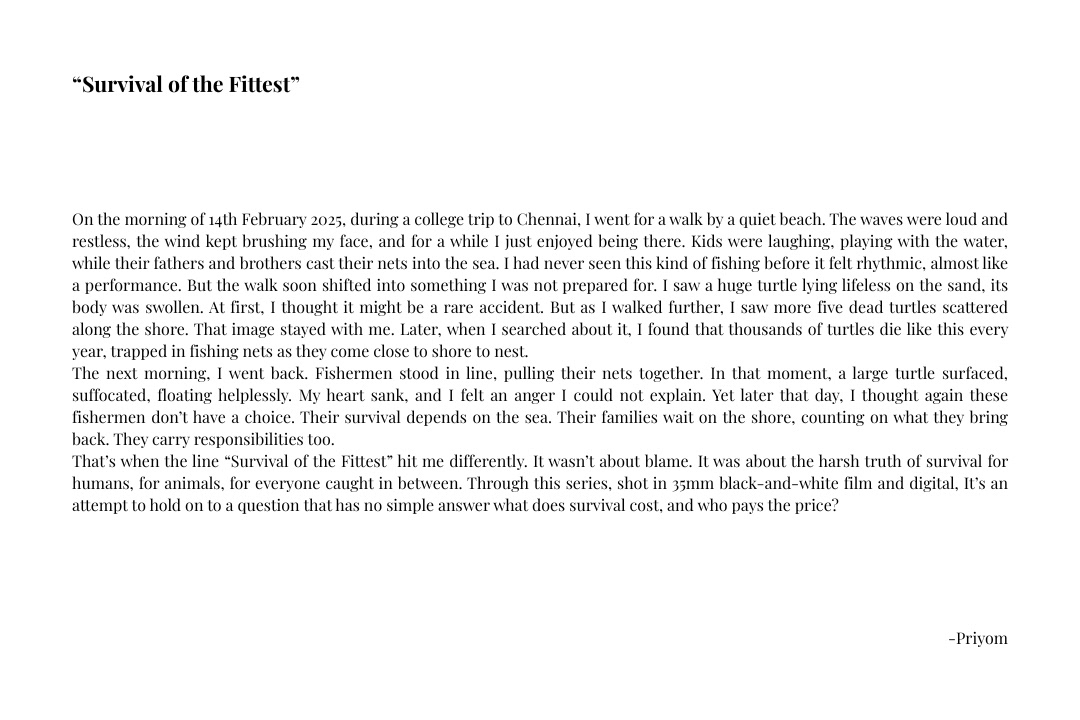 “Survival of the Fittest”

On the morning of 14th February 2025, during a college trip to Chennai, I went for a walk by a quiet beach. The waves were loud and restless, the wind kept brushing my face, and for a while I just enjoyed being there. Kids were laughing, playing with the water, while their fathers and brothers cast their nets into the sea. I had never seen this kind of fishing before it felt rhythmic, almost like a performance. But the walk soon shifted into something I was not prepared for. I saw a huge turtle lying lifeless on the sand, its body was swollen. At first, I thought it might be a rare accident. But as I walked further, I saw more five dead turtles scattered along the shore. That image stayed with me. Later, when I searched about it, I found that thousands of turtles die like this every year, trapped in fishing nets as they come close to shore to nest.
The next morning, I went back. Fishermen stood in line, pulling their nets together. In that moment, a large turtle surfaced, suffocated, floating helplessly. My heart sank, and I felt an anger I could not explain. Yet later that day, I thought again these fishermen don’t have a choice. Their survival depends on the sea. Their families wait on the shore, counting on what they bring back. They carry responsibilities too.
That’s when the line “Survival of the Fittest” hit me differently. It wasn’t about blame. It was about the harsh truth of survival for humans, for animals, for everyone caught in between. Through this series, shot in 35mm black-and-white film and digital, It’s an attempt to hold on to a question that has no simple answer what does survival cost, and who pays the price?

-Priyom